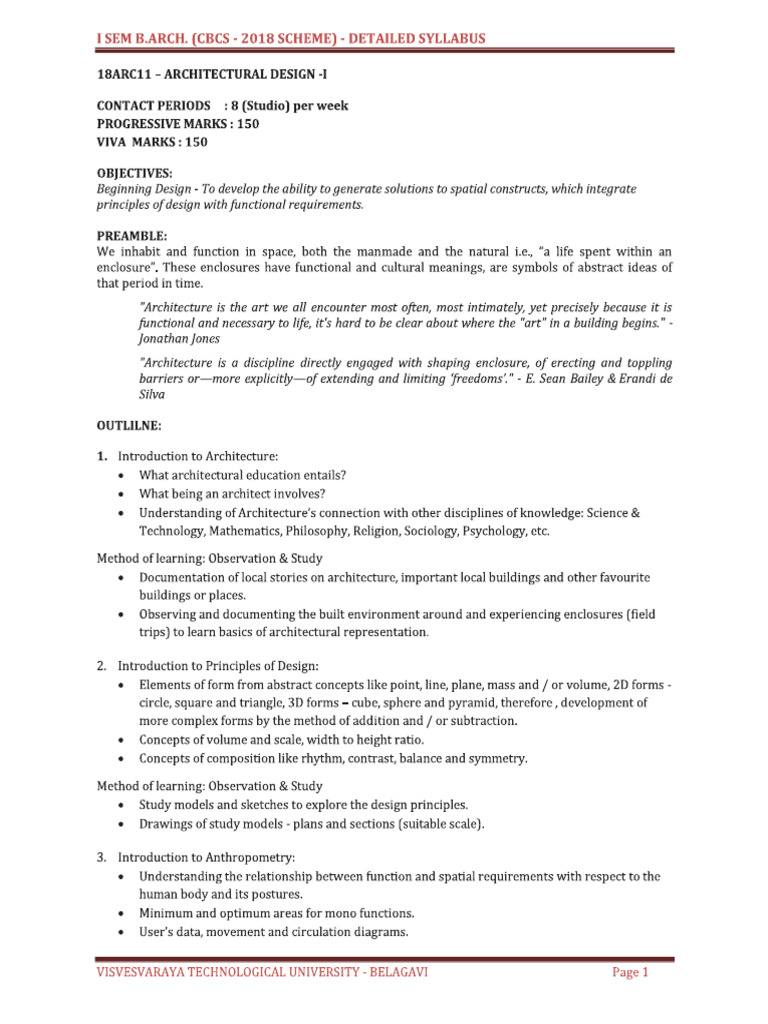 I SEM B.ARCH. (CBCS - 2018 SCHEME) - DETAILED SYLLABUS

18ARC11 – ARCHITECTURAL DESIGN -I

CONTACT PERIODS : 8 (Studio) per week
PROGRESSIVE MARKS : 150
VIVA MARKS : 150

OBJECTIVES:
Beginning Design - To develop the ability to generate solutions to spatial constructs, which integrate principles of design with functional requirements.

PREAMBLE:
We inhabit and function in space, both the manmade and the natural i.e., "a life spent within an enclosure". These enclosures have functional and cultural meanings, are symbols of abstract ideas of that period in time.

"Architecture is the art we all encounter most often, most intimately, yet precisely because it is functional and necessary to life, it's hard to be clear about where the "art" in a building begins." - Jonathan Jones

"Architecture is a discipline directly engaged with shaping enclosure, of erecting and toppling barriers or—more explicitly—of extending and limiting 'freedoms'." - E. Sean Bailey & Erandi de Silva

OUTLILNE:

1. Introduction to Architecture:
• What architectural education entails?
• What being an architect involves?
• Understanding of Architecture's connection with other disciplines of knowledge: Science & Technology, Mathematics, Philosophy, Religion, Sociology, Psychology, etc.

Method of learning: Observation & Study
• Documentation of local stories on architecture, important local buildings and other favourite buildings or places.
• Observing and documenting the built environment around and experiencing enclosures (field trips) to learn basics of architectural representation.

2. Introduction to Principles of Design:
• Elements of form from abstract concepts like point, line, plane, mass and / or volume, 2D forms - circle, square and triangle, 3D forms – cube, sphere and pyramid, therefore , development of more complex forms by the method of addition and / or subtraction.
• Concepts of volume and scale, width to height ratio.
• Concepts of composition like rhythm, contrast, balance and symmetry.

Method of learning: Observation & Study
• Study models and sketches to explore the design principles.
• Drawings of study models - plans and sections (suitable scale).

3. Introduction to Anthropometry:
• Understanding the relationship between function and spatial requirements with respect to the human body and its postures.
• Minimum and optimum areas for mono functions.
• User's data, movement and circulation diagrams.

VISVESVARAYA TECHNOLOGICAL UNIVERSITY - BELAGAVI Page 1